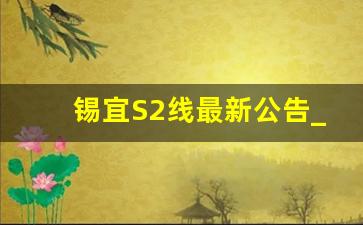 锡宜S2线最新公告_